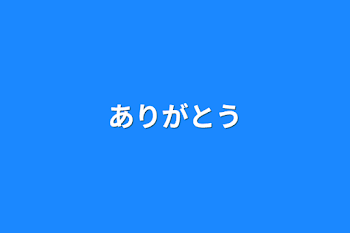 ありがとう